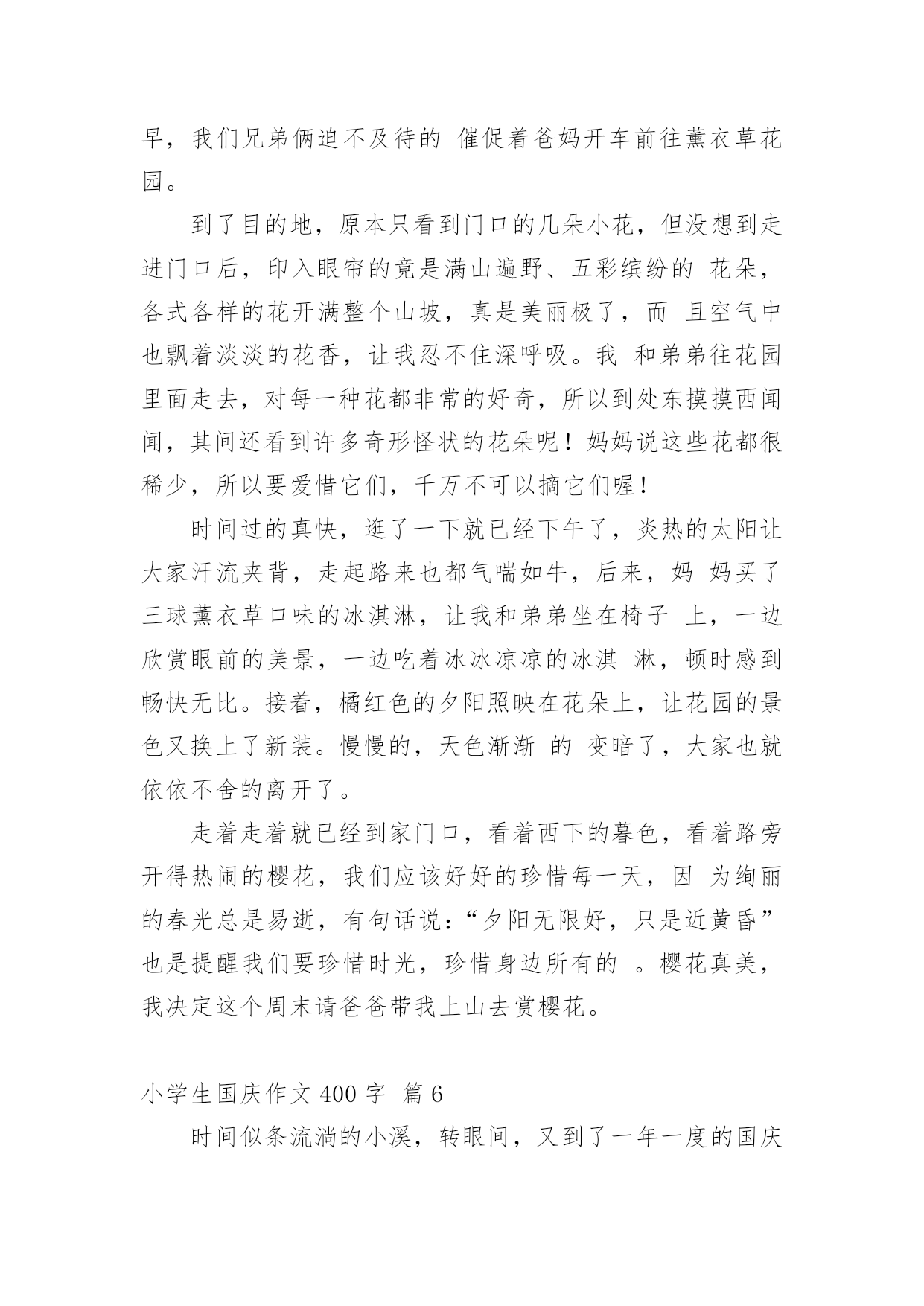 早，我们兄弟俩迫不及待的 催促着爸妈开车前往薰衣草花园。

到了目的地，原本只看到门口的几朵小花，但没想到走进门口后，印入眼帘的竟是满山遍野、五彩缤纷的 花朵，各式各样的花开满整个山坡，真是美丽极了，而 且空气中也飘着淡淡的花香，让我忍不住深呼吸。我 和弟弟往花园里面走去，对每一种花都非常的好奇，所以到处东摸摸西闻闻，其间还看到许多奇形怪状的花朵呢！妈妈说这些花都很稀少，所以要爱惜它们，千万不可以摘它们喔！

时间过的真快，逛了一下就已经下午了，炎热的太阳让大家汗流夹背，走起路来也都气喘如牛，后来，妈 妈买了三球薰衣草口味的冰淇淋，让我和弟弟坐在椅子 上，一边欣赏眼前的美景，一边吃着冰冰凉凉的冰淇 淋，顿时感到畅快无比。接着，橘红色的夕阳照映在花朵上，让花园的景色又换上了新装。慢慢的，天色渐渐 的 变暗了，大家也就依依不舍的离开了。

走着走着就已经到家门口，看着西下的暮色，看着路旁开得热闹的樱花，我们应该好好的珍惜每一天，因 为绚丽的春光总是易逝，有句话说：“夕阳无限好，只是近黄昏”也是提醒我们要珍惜时光，珍惜身边所有的 。樱花真美，我决定这个周末请爸爸带我上山去赏樱花。

小学生国庆作文 400 字 篇 6

时间似条流淌的小溪，转眼间，又到了一年一度的国庆